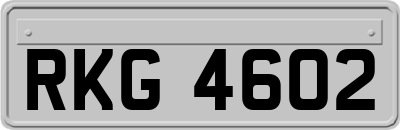 RKG 4602